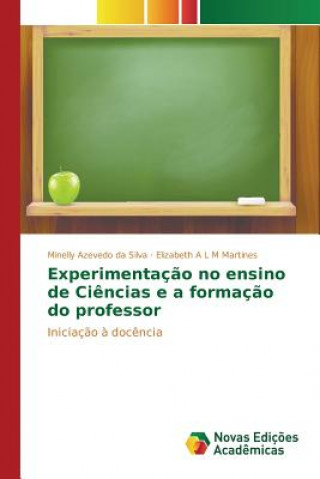 Minelly Azevedo da Silva · Elizabeth A L M Martines

Experimentação no ensino de Ciências e a formação do professor

Iniciação à docência

Novas Edições Acadêmicas